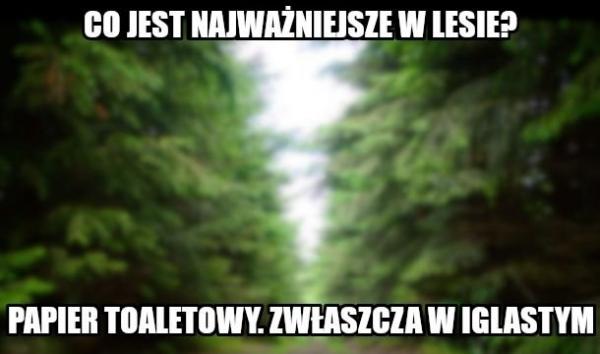 CO JEST NAJWAŻNIEJSZE W LESIE?

PAPIER TOALETOWY. ZWŁASZCZA W IGLASTYM